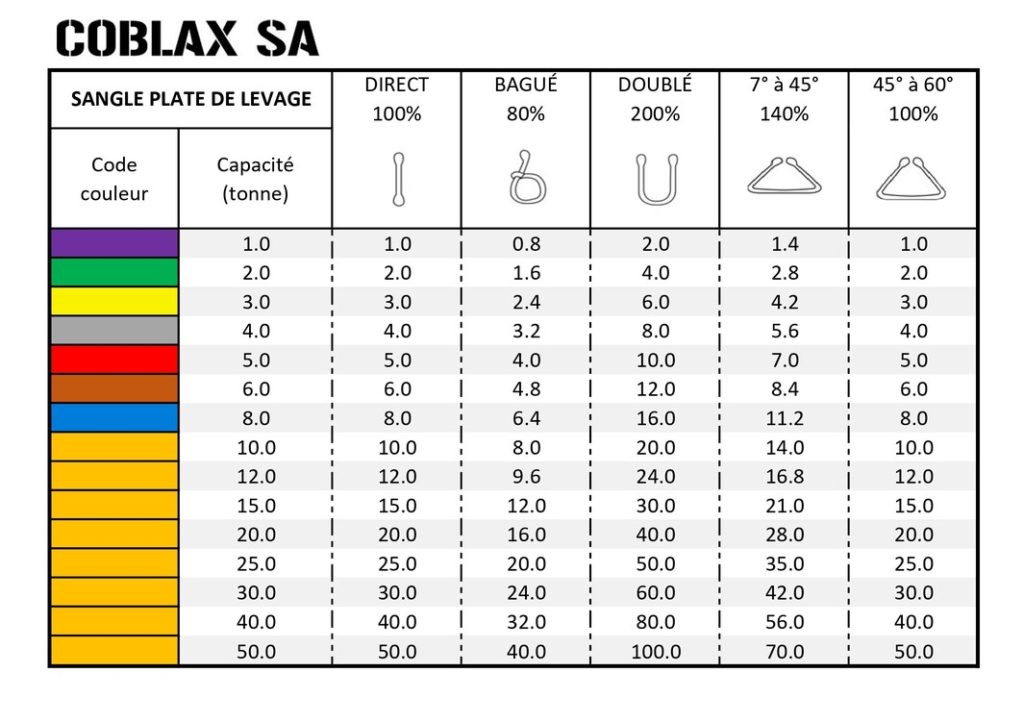 COBLAX SA

| SANGLE PLATE DE LEVAGE | | DIRECT 100% | BAGUÉ 80% | DOUBLÉ 200% | 7° à 45° 140% | 45° à 60° 100% |
|---|---|---|---|---|---|---|
| Code couleur | Capacité (tonne) | | | | | |
| | 1.0 | 1.0 | 0.8 | 2.0 | 1.4 | 1.0 |
| | 2.0 | 2.0 | 1.6 | 4.0 | 2.8 | 2.0 |
| | 3.0 | 3.0 | 2.4 | 6.0 | 4.2 | 3.0 |
| | 4.0 | 4.0 | 3.2 | 8.0 | 5.6 | 4.0 |
| | 5.0 | 5.0 | 4.0 | 10.0 | 7.0 | 5.0 |
| | 6.0 | 6.0 | 4.8 | 12.0 | 8.4 | 6.0 |
| | 8.0 | 8.0 | 6.4 | 16.0 | 11.2 | 8.0 |
| | 10.0 | 10.0 | 8.0 | 20.0 | 14.0 | 10.0 |
| | 12.0 | 12.0 | 9.6 | 24.0 | 16.8 | 12.0 |
| | 15.0 | 15.0 | 12.0 | 30.0 | 21.0 | 15.0 |
| | 20.0 | 20.0 | 16.0 | 40.0 | 28.0 | 20.0 |
| | 25.0 | 25.0 | 20.0 | 50.0 | 35.0 | 25.0 |
| | 30.0 | 30.0 | 24.0 | 60.0 | 42.0 | 30.0 |
| | 40.0 | 40.0 | 32.0 | 80.0 | 56.0 | 40.0 |
| | 50.0 | 50.0 | 40.0 | 100.0 | 70.0 | 50.0 |